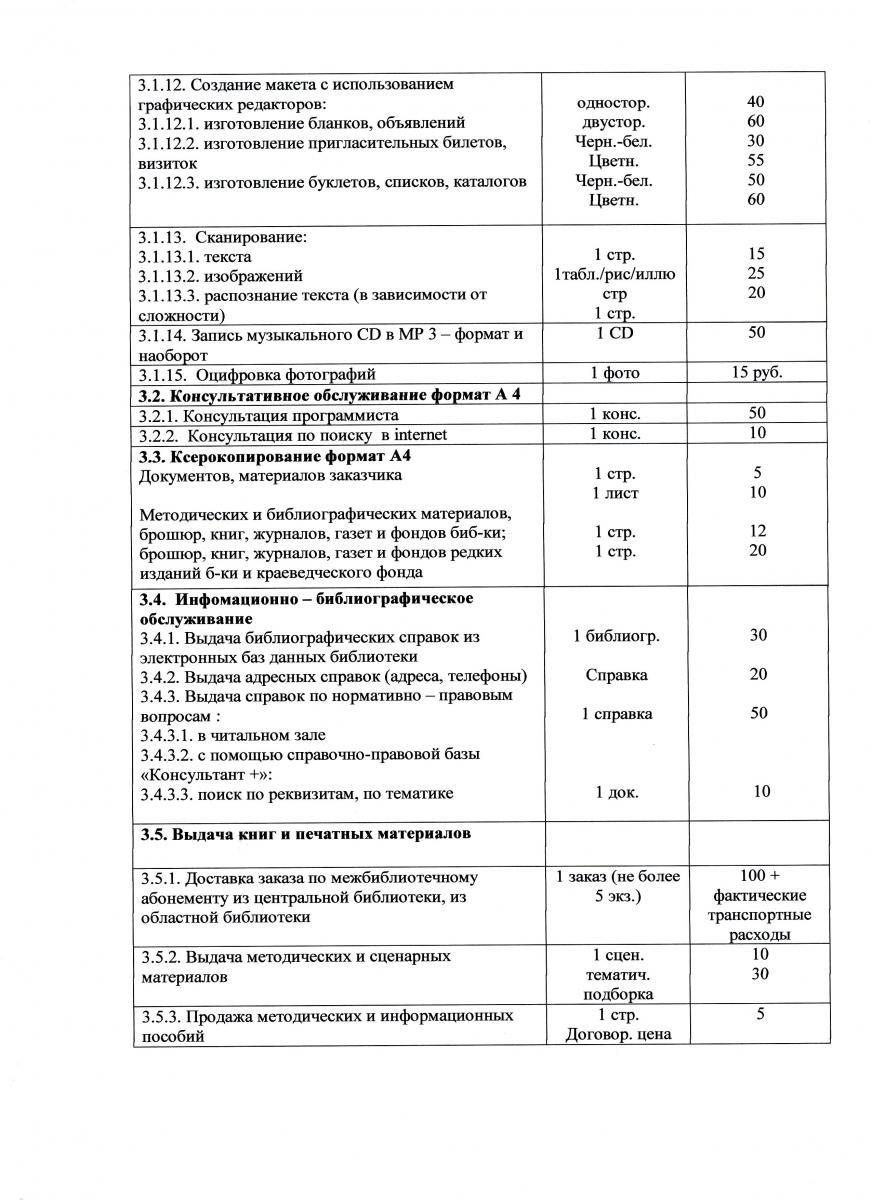 | | | |
|---|---|---|
| 3.1.12. Создание макета с использованием графических редакторов: 3.1.12.1. изготовление бланков, объявлений 3.1.12.2. изготовление пригласительных билетов, визиток 3.1.12.3. изготовление буклетов, списков, каталогов | одностор. двустор. Черн.-бел. Цветн. Черн.-бел. Цветн. | 40 60 30 55 50 60 |
| 3.1.13. Сканирование: 3.1.13.1. текста 3.1.13.2. изображений 3.1.13.3. распознание текста (в зависимости от сложности) | 1 стр. 1табл./рис/иллюстр 1 стр. | 15 25 20 |
| 3.1.14. Запись музыкального CD в MP 3 – формат и наоборот | 1 CD | 50 |
| 3.1.15. Оцифровка фотографий | 1 фото | 15 руб. |
| **3.2. Консультативное обслуживание формат А 4** | | |
| 3.2.1. Консультация программиста | 1 конс. | 50 |
| 3.2.2. Консультация по поиску в internet | 1 конс. | 10 |
| **3.3. Ксерокопирование формат А4** Документов, материалов заказчика Методических и библиографических материалов, брошюр, книг, журналов, газет и фондов биб-ки; брошюр, книг, журналов, газет и фондов редких изданий б-ки и краеведческого фонда | 1 стр. 1 лист 1 стр. 1 стр. | 5 10 12 20 |
| **3.4. Инфомационно – библиографическое обслуживание** 3.4.1. Выдача библиографических справок из электронных баз данных библиотеки 3.4.2. Выдача адресных справок (адреса, телефоны) 3.4.3. Выдача справок по нормативно – правовым вопросам : 3.4.3.1. в читальном зале 3.4.3.2. с помощью справочно-правовой базы «Консультант +»: 3.4.3.3. поиск по реквизитам, по тематике | 1 библиогр. Справка 1 справка 1 док. | 30 20 50 10 |
| **3.5. Выдача книг и печатных материалов** | | |
| 3.5.1. Доставка заказа по межбиблиотечному абонементу из центральной библиотеки, из областной библиотеки | 1 заказ (не более 5 экз.) | 100 + фактические транспортные расходы |
| 3.5.2. Выдача методических и сценарных материалов | 1 сцен. тематич. подборка | 10 30 |
| 3.5.3. Продажа методических и информационных пособий | 1 стр. Договор. цена | 5 |